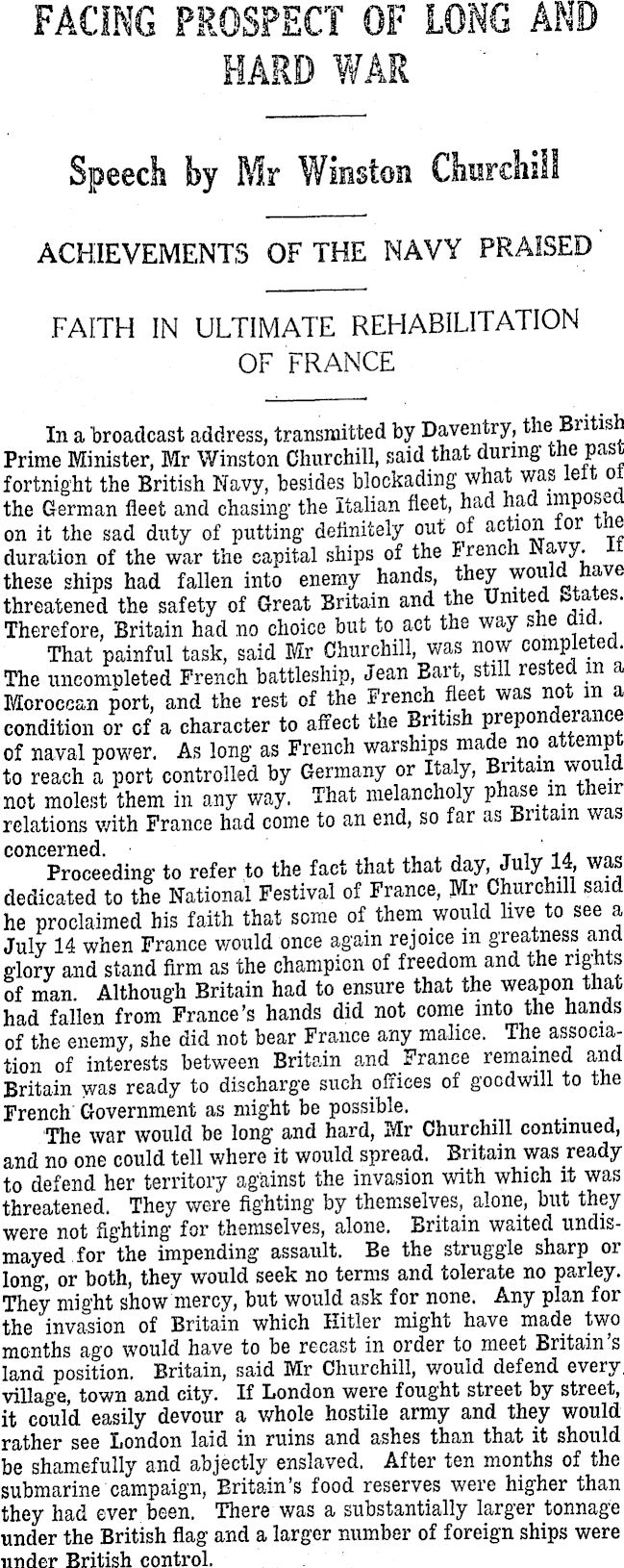 FACING PROSPECT OF LONG AND HARD WAR

Speech by Mr Winston Churchill

ACHIEVEMENTS OF THE NAVY PRAISED

FAITH IN ULTIMATE REHABILITATION OF FRANCE

In a broadcast address, transmitted by Daventry, the British Prime Minister, Mr Winston Churchill, said that during the past fortnight the British Navy, besides blockading what was left of the German fleet and chasing the Italian fleet, had had imposed on it the sad duty of putting definitely out of action for the duration of the war the capital ships of the French Navy. If these ships had fallen into enemy hands, they would have threatened the safety of Great Britain and the United States. Therefore, Britain had no choice but to act the way she did.

That painful task, said Mr Churchill, was now completed. The uncompleted French battleship, Jean Bart, still rested in a Moroccan port, and the rest of the French fleet was not in a condition or of a character to affect the British preponderance of naval power. As long as French warships made no attempt to reach a port controlled by Germany or Italy, Britain would not molest them in any way. That melancholy phase in their relations with France had come to an end, so far as Britain was concerned.

Proceeding to refer to the fact that that day, July 14, was dedicated to the National Festival of France, Mr Churchill said he proclaimed his faith that some of them would live to see a July 14 when France would once again rejoice in greatness and glory and stand firm as the champion of freedom and the rights of man. Although Britain had to ensure that the weapon that had fallen from France's hands did not come into the hands of the enemy, she did not bear France any malice. The association of interests between Britain and France remained and Britain was ready to discharge such offices of goodwill to the French Government as might be possible.

The war would be long and hard, Mr Churchill continued, and no one could tell where it would spread. Britain was ready to defend her territory against the invasion with which it was threatened. They were fighting by themselves, alone, but they were not fighting for themselves, alone. Britain waited undismayed for the impending assault. Be the struggle sharp or long, or both, they would seek no terms and tolerate no parley. They might show mercy, but would ask for none. Any plan for the invasion of Britain which Hitler might have made two months ago would have to be recast in order to meet Britain's land position. Britain, said Mr Churchill, would defend every village, town and city. If London were fought street by street, it could easily devour a whole hostile army and they would rather see London laid in ruins and ashes than that it should be shamefully and abjectly enslaved. After ten months of the submarine campaign, Britain's food reserves were higher than they had ever been. There was a substantially larger tonnage under the British flag and a larger number of foreign ships were under British control.